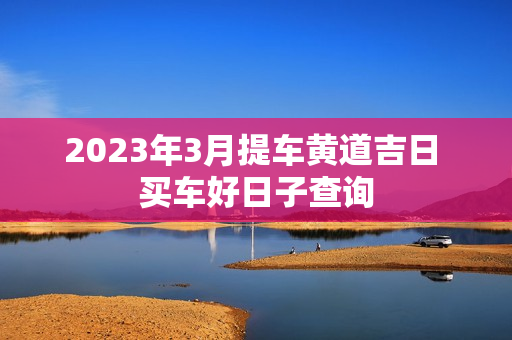 2023年3月提车黄道吉日
买车好日子查询